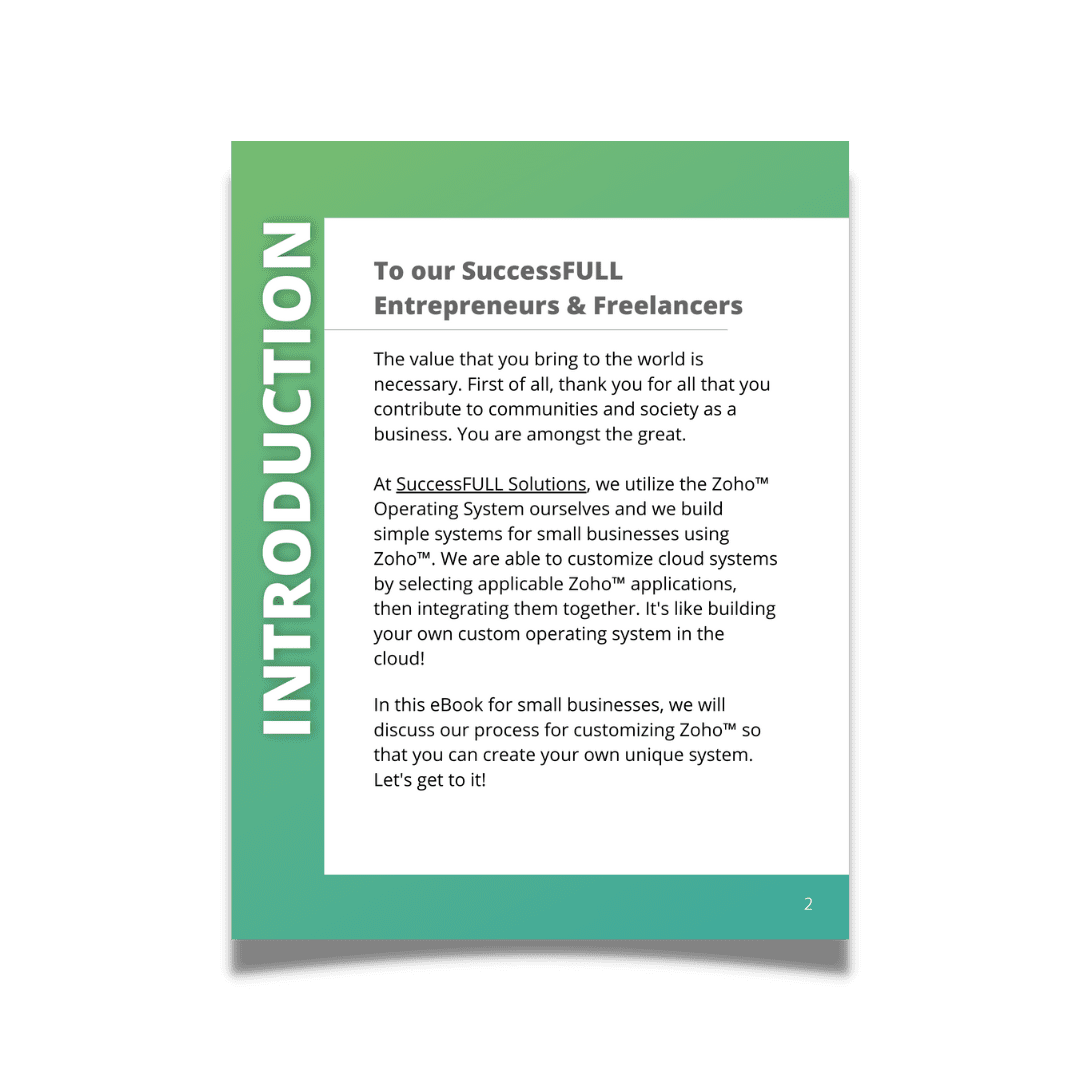 INTRODUCTION

To our SuccessFULL Entrepreneurs & Freelancers

The value that you bring to the world is necessary. First of all, thank you for all that you contribute to communities and society as a business. You are amongst the great.

At SuccessFULL Solutions, we utilize the Zoho™ Operating System ourselves and we build simple systems for small businesses using Zoho™. We are able to customize cloud systems by selecting applicable Zoho™ applications, then integrating them together. It's like building your own custom operating system in the cloud!

In this eBook for small businesses, we will discuss our process for customizing Zoho™ so that you can create your own unique system. Let's get to it!

2